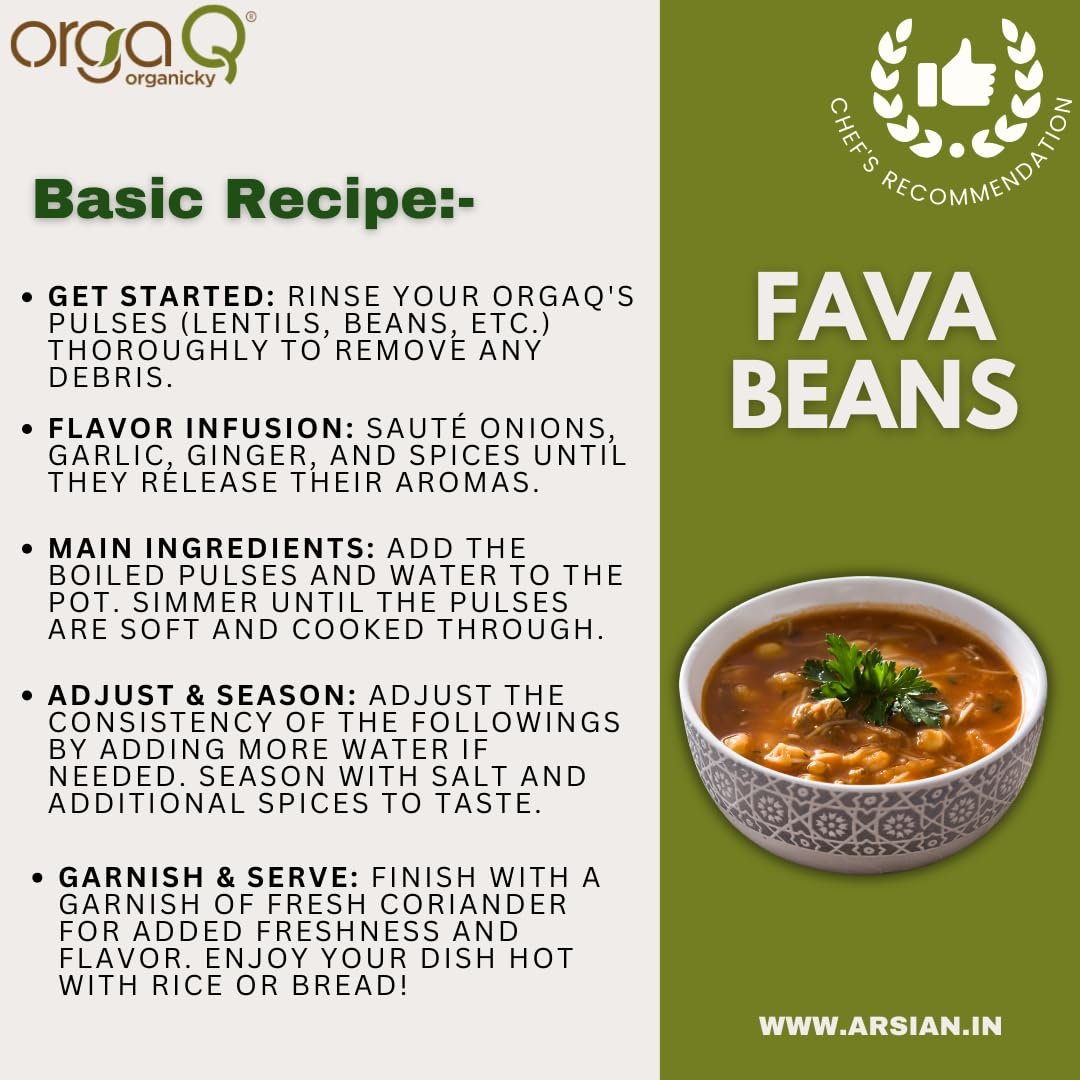 orgaQ®
organicky

Basic Recipe:-

• GET STARTED: RINSE YOUR ORGAQ'S PULSES (LENTILS, BEANS, ETC.) THOROUGHLY TO REMOVE ANY DEBRIS.

• FLAVOR INFUSION: SAUTÉ ONIONS, GARLIC, GINGER, AND SPICES UNTIL THEY RELEASE THEIR AROMAS.

• MAIN INGREDIENTS: ADD THE BOILED PULSES AND WATER TO THE POT. SIMMER UNTIL THE PULSES ARE SOFT AND COOKED THROUGH.

• ADJUST & SEASON: ADJUST THE CONSISTENCY OF THE FOLLOWINGS BY ADDING MORE WATER IF NEEDED. SEASON WITH SALT AND ADDITIONAL SPICES TO TASTE.

• GARNISH & SERVE: FINISH WITH A GARNISH OF FRESH CORIANDER FOR ADDED FRESHNESS AND FLAVOR. ENJOY YOUR DISH HOT WITH RICE OR BREAD!

CHEF'S RECOMMENDATION

FAVA
BEANS

WWW.ARSIAN.IN